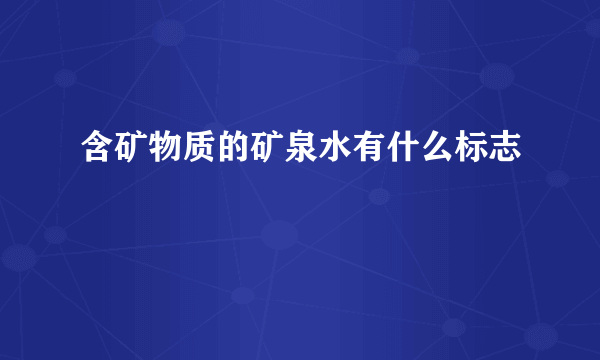 含矿物质的矿泉水有什么标志